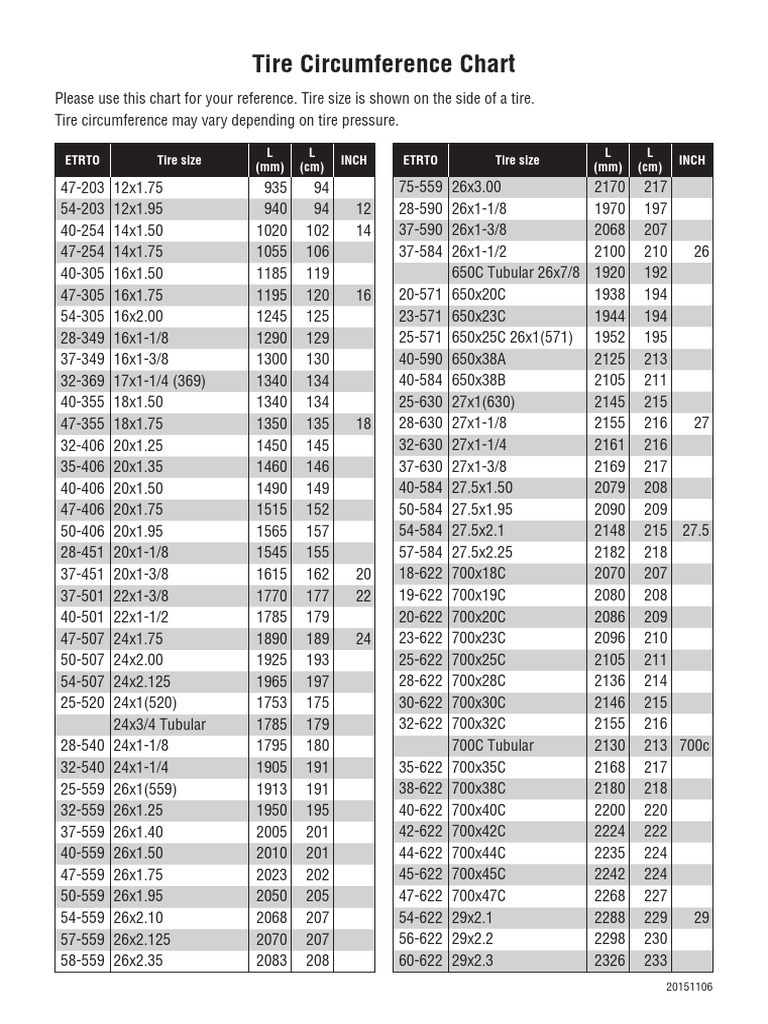 Tire Circumference Chart

Please use this chart for your reference. Tire size is shown on the side of a tire.
Tire circumference may vary depending on tire pressure.

| ETRTO | Tire size | L (mm) | L (cm) | INCH |
|---|---|---|---|---|
| 47-203 | 12x1.75 | 935 | 94 | |
| 54-203 | 12x1.95 | 940 | 94 | 12 |
| 40-254 | 14x1.50 | 1020 | 102 | 14 |
| 47-254 | 14x1.75 | 1055 | 106 | |
| 40-305 | 16x1.50 | 1185 | 119 | |
| 47-305 | 16x1.75 | 1195 | 120 | 16 |
| 54-305 | 16x2.00 | 1245 | 125 | |
| 28-349 | 16x1-1/8 | 1290 | 129 | |
| 37-349 | 16x1-3/8 | 1300 | 130 | |
| 32-369 | 17x1-1/4 (369) | 1340 | 134 | |
| 40-355 | 18x1.50 | 1340 | 134 | |
| 47-355 | 18x1.75 | 1350 | 135 | 18 |
| 32-406 | 20x1.25 | 1450 | 145 | |
| 35-406 | 20x1.35 | 1460 | 146 | |
| 40-406 | 20x1.50 | 1490 | 149 | |
| 47-406 | 20x1.75 | 1515 | 152 | |
| 50-406 | 20x1.95 | 1565 | 157 | |
| 28-451 | 20x1-1/8 | 1545 | 155 | |
| 37-451 | 20x1-3/8 | 1615 | 162 | 20 |
| 37-501 | 22x1-3/8 | 1770 | 177 | 22 |
| 40-501 | 22x1-1/2 | 1785 | 179 | |
| 47-507 | 24x1.75 | 1890 | 189 | 24 |
| 50-507 | 24x2.00 | 1925 | 193 | |
| 54-507 | 24x2.125 | 1965 | 197 | |
| 25-520 | 24x1(520) | 1753 | 175 | |
| | 24x3/4 Tubular | 1785 | 179 | |
| 28-540 | 24x1-1/8 | 1795 | 180 | |
| 32-540 | 24x1-1/4 | 1905 | 191 | |
| 25-559 | 26x1(559) | 1913 | 191 | |
| 32-559 | 26x1.25 | 1950 | 195 | |
| 37-559 | 26x1.40 | 2005 | 201 | |
| 40-559 | 26x1.50 | 2010 | 201 | |
| 47-559 | 26x1.75 | 2023 | 202 | |
| 50-559 | 26x1.95 | 2050 | 205 | |
| 54-559 | 26x2.10 | 2068 | 207 | |
| 57-559 | 26x2.125 | 2070 | 207 | |
| 58-559 | 26x2.35 | 2083 | 208 | |

| ETRTO | Tire size | L (mm) | L (cm) | INCH |
|---|---|---|---|---|
| 75-559 | 26x3.00 | 2170 | 217 | |
| 28-590 | 26x1-1/8 | 1970 | 197 | |
| 37-590 | 26x1-3/8 | 2068 | 207 | |
| 37-584 | 26x1-1/2 | 2100 | 210 | 26 |
| | 650C Tubular 26x7/8 | 1920 | 192 | |
| 20-571 | 650x20C | 1938 | 194 | |
| 23-571 | 650x23C | 1944 | 194 | |
| 25-571 | 650x25C 26x1(571) | 1952 | 195 | |
| 40-590 | 650x38A | 2125 | 213 | |
| 40-584 | 650x38B | 2105 | 211 | |
| 25-630 | 27x1(630) | 2145 | 215 | |
| 28-630 | 27x1-1/8 | 2155 | 216 | 27 |
| 32-630 | 27x1-1/4 | 2161 | 216 | |
| 37-630 | 27x1-3/8 | 2169 | 217 | |
| 40-584 | 27.5x1.50 | 2079 | 208 | |
| 50-584 | 27.5x1.95 | 2090 | 209 | |
| 54-584 | 27.5x2.1 | 2148 | 215 | 27.5 |
| 57-584 | 27.5x2.25 | 2182 | 218 | |
| 18-622 | 700x18C | 2070 | 207 | |
| 19-622 | 700x19C | 2080 | 208 | |
| 20-622 | 700x20C | 2086 | 209 | |
| 23-622 | 700x23C | 2096 | 210 | |
| 25-622 | 700x25C | 2105 | 211 | |
| 28-622 | 700x28C | 2136 | 214 | |
| 30-622 | 700x30C | 2146 | 215 | |
| 32-622 | 700x32C | 2155 | 216 | |
| | 700C Tubular | 2130 | 213 | 700c |
| 35-622 | 700x35C | 2168 | 217 | |
| 38-622 | 700x38C | 2180 | 218 | |
| 40-622 | 700x40C | 2200 | 220 | |
| 42-622 | 700x42C | 2224 | 222 | |
| 44-622 | 700x44C | 2235 | 224 | |
| 45-622 | 700x45C | 2242 | 224 | |
| 47-622 | 700x47C | 2268 | 227 | |
| 54-622 | 29x2.1 | 2288 | 229 | 29 |
| 56-622 | 29x2.2 | 2298 | 230 | |
| 60-622 | 29x2.3 | 2326 | 233 | |

20151106